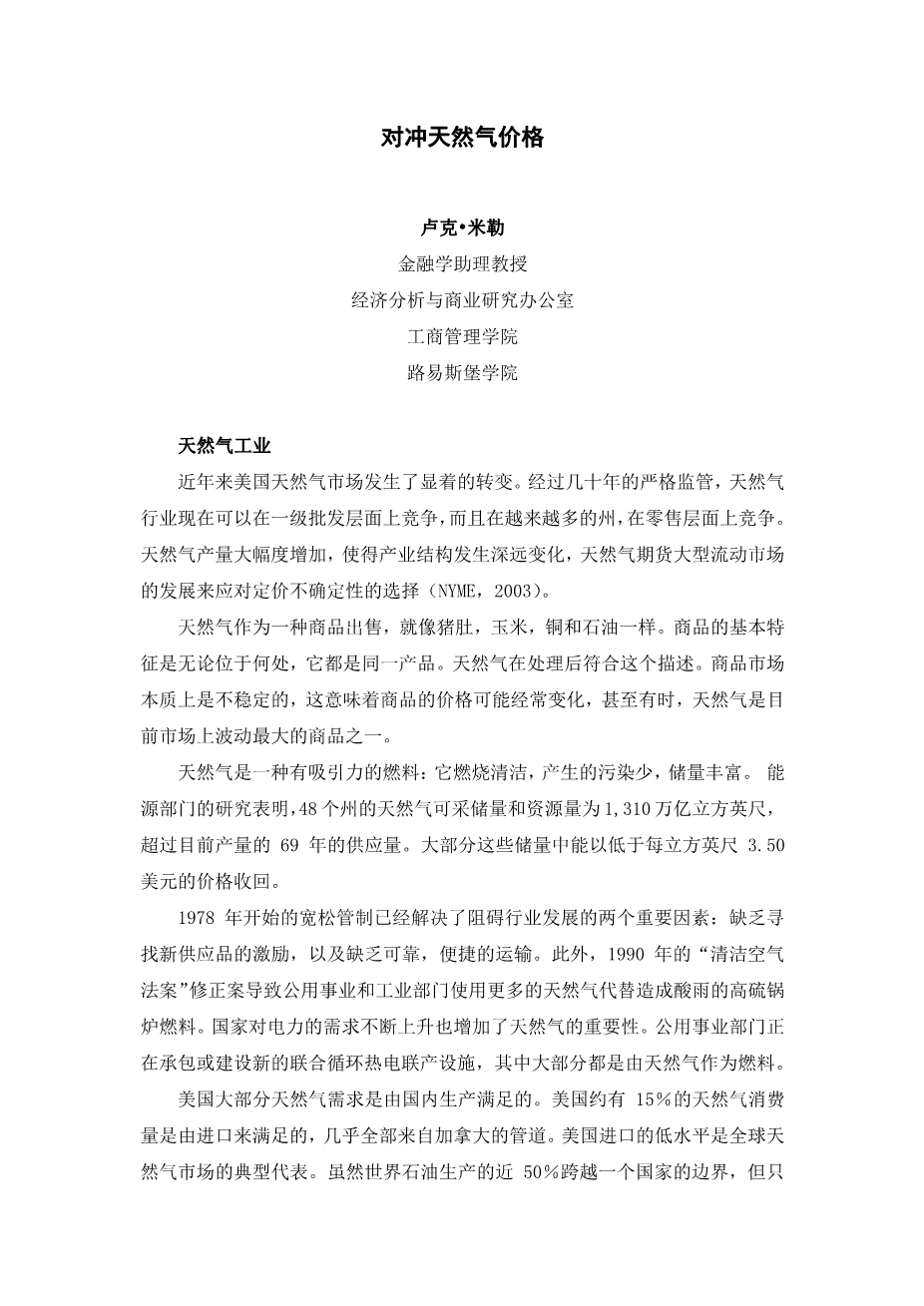 对冲天然气价格

卢克•米勒
金融学助理教授
经济分析与商业研究办公室
工商管理学院
路易斯堡学院

天然气工业

近年来美国天然气市场发生了显着的转变。经过几十年的严格监管，天然气行业现在可以在一级批发层面上竞争，而且在越来越多的州，在零售层面上竞争。天然气产量大幅度增加，使得产业结构发生深远变化，天然气期货大型流动市场的发展来应对定价不确定性的选择（NYME，2003）。

天然气作为一种商品出售，就像猪肚，玉米，铜和石油一样。商品的基本特征是无论位于何处，它都是同一产品。天然气在处理后符合这个描述。商品市场本质上是不稳定的，这意味着商品的价格可能经常变化，甚至有时，天然气是目前市场上波动最大的商品之一。

天然气是一种有吸引力的燃料：它燃烧清洁，产生的污染少，储量丰富。 能源部门的研究表明，48个州的天然气可采储量和资源量为1,310万亿立方英尺，超过目前产量的 69 年的供应量。大部分这些储量中能以低于每立方英尺 3.50 美元的价格收回。

1978 年开始的宽松管制已经解决了阻碍行业发展的两个重要因素：缺乏寻找新供应品的激励，以及缺乏可靠，便捷的运输。此外，1990 年的“清洁空气法案”修正案导致公用事业和工业部门使用更多的天然气代替造成酸雨的高硫锅炉燃料。国家对电力的需求不断上升也增加了天然气的重要性。公用事业部门正在承包或建设新的联合循环热电联产设施，其中大部分都是由天然气作为燃料。

美国大部分天然气需求是由国内生产满足的。美国约有 15%的天然气消费量是由进口来满足的，几乎全部来自加拿大的管道。美国进口的低水平是全球天然气市场的典型代表。虽然世界石油生产的近 50%跨越一个国家的边界，但只